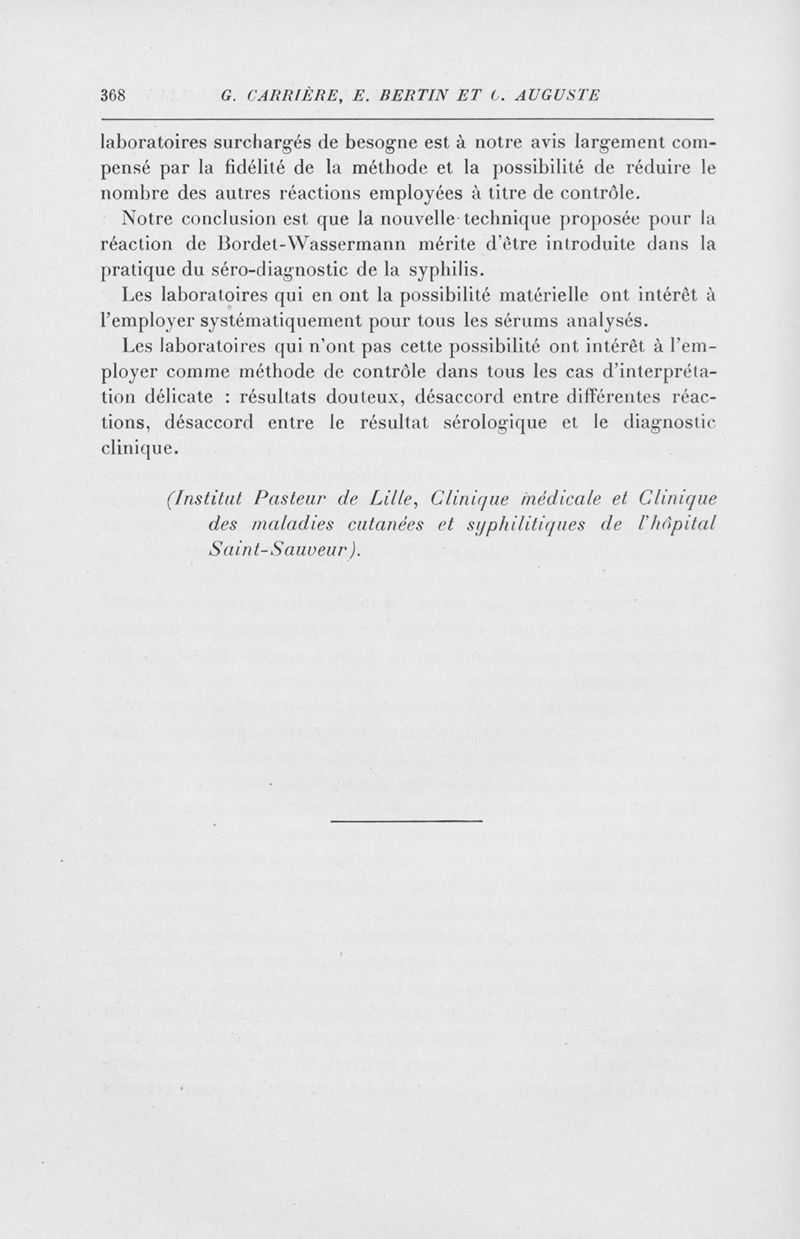 368 G. CARRIÈRE, E. BERTIN ET C. AUGUSTE

laboratoires surchargés de besogne est à notre avis largement compensé par la fidélité de la méthode et la possibilité de réduire le nombre des autres réactions employées à titre de contrôle.

Notre conclusion est que la nouvelle technique proposée pour la réaction de Bordet-Wassermann mérite d'être introduite dans la pratique du séro-diagnostic de la syphilis.

Les laboratoires qui en ont la possibilité matérielle ont intérêt à l'employer systématiquement pour tous les sérums analysés.

Les laboratoires qui n'ont pas cette possibilité ont intérêt à l'employer comme méthode de contrôle dans tous les cas d'interprétation délicate : résultats douteux, désaccord entre différentes réactions, désaccord entre le résultat sérologique et le diagnostic clinique.

(Institut Pasteur de Lille, Clinique médicale et Clinique des maladies cutanées et syphilitiques de l'hôpital Saint-Sauveur).